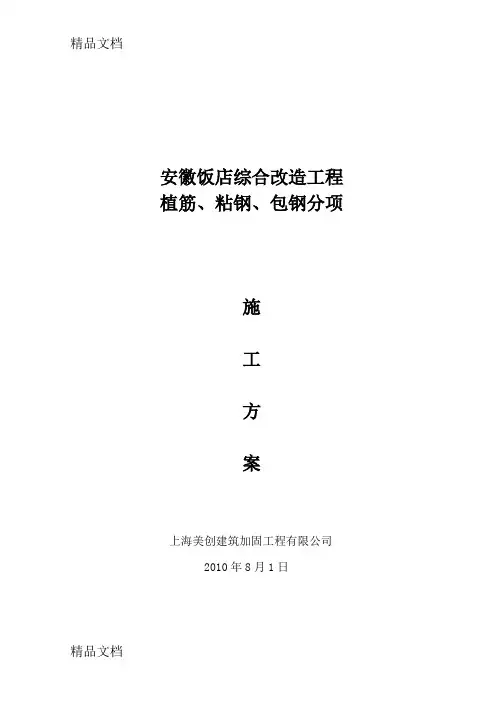 精品文档

安徽饭店综合改造工程
植筋、粘钢、包钢分项

施

工

方

案

上海美创建筑加固工程有限公司

2010年8月1日

精品文档